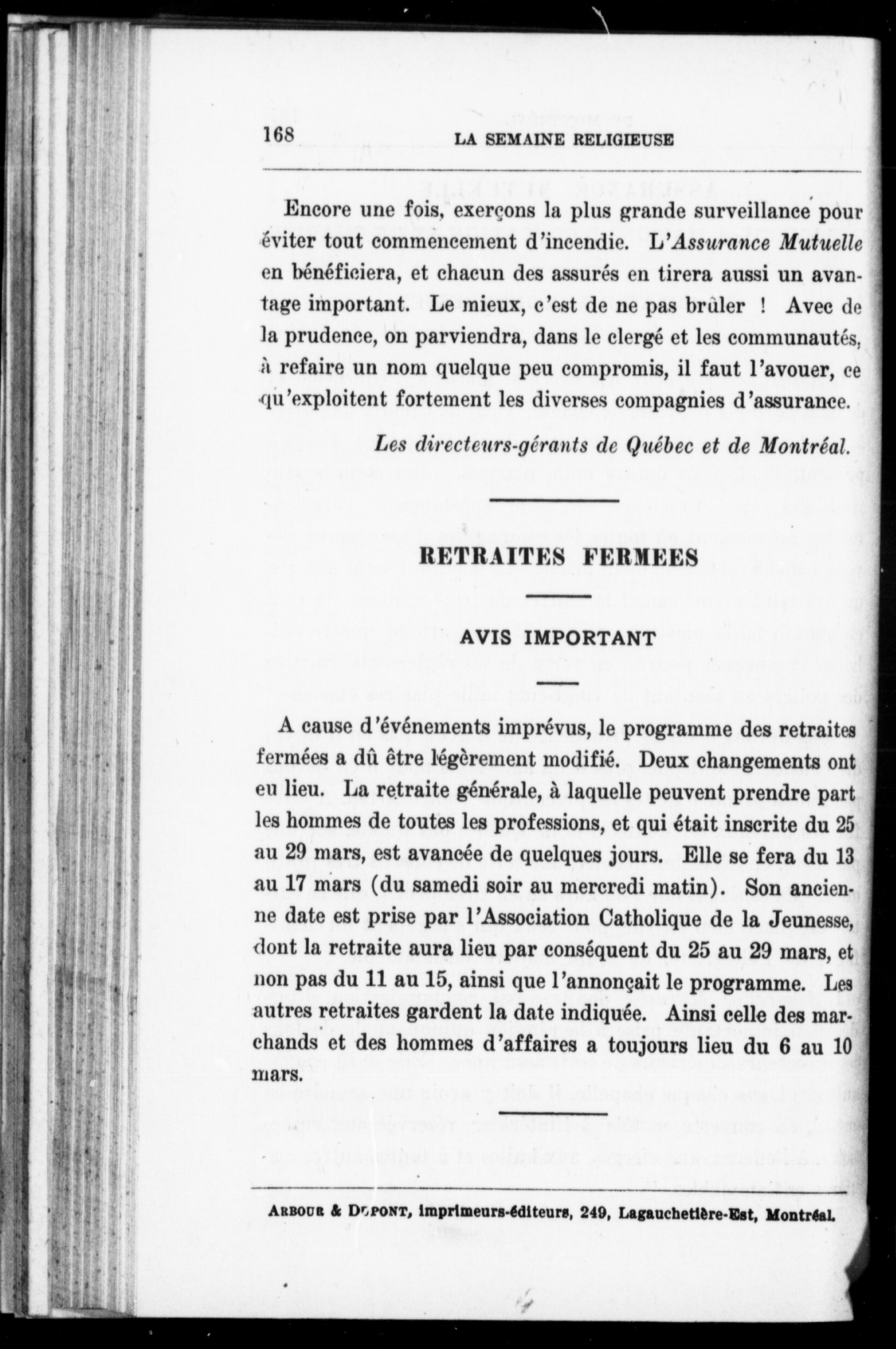 168 LA SEMAINE RELIGIEUSE

Encore une fois, exerçons la plus grande surveillance pour éviter tout commencement d'incendie. L'Assurance Mutuelle en bénéficiera, et chacun des assurés en tirera aussi un avantage important. Le mieux, c'est de ne pas brûler ! Avec de la prudence, on parviendra, dans le clergé et les communautés, à refaire un nom quelque peu compromis, il faut l'avouer, ce qu'exploitent fortement les diverses compagnies d'assurance.

Les directeurs-gérants de Québec et de Montréal.

RETRAITES FERMEES

AVIS IMPORTANT

A cause d'événements imprévus, le programme des retraites fermées a dû être légèrement modifié. Deux changements ont eu lieu. La retraite générale, à laquelle peuvent prendre part les hommes de toutes les professions, et qui était inscrite du 25 au 29 mars, est avancée de quelques jours. Elle se fera du 13 au 17 mars (du samedi soir au mercredi matin). Son ancienne date est prise par l'Association Catholique de la Jeunesse, dont la retraite aura lieu par conséquent du 25 au 29 mars, et non pas du 11 au 15, ainsi que l'annonçait le programme. Les autres retraites gardent la date indiquée. Ainsi celle des marchands et des hommes d'affaires a toujours lieu du 6 au 10 mars.

ARBOUR & DUPONT, imprimeurs-éditeurs, 249, Lagauchetière-Est, Montréal.